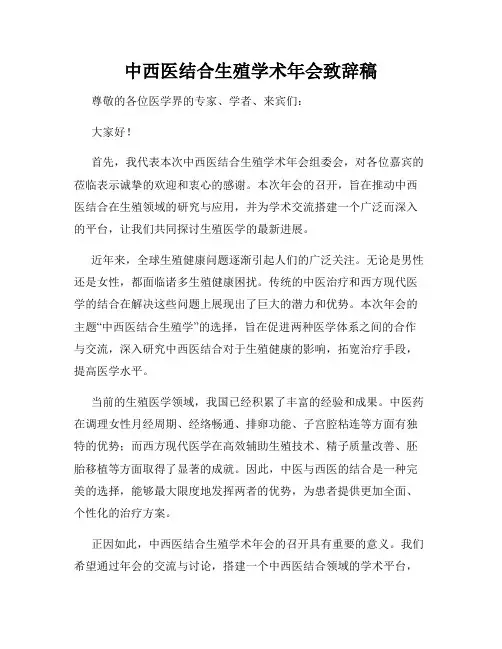 中西医结合生殖学术年会致辞稿

尊敬的各位医学界的专家、学者、来宾们：

大家好！

首先，我代表本次中西医结合生殖学术年会组委会，对各位嘉宾的莅临表示诚挚的欢迎和衷心的感谢。本次年会的召开，旨在推动中西医结合在生殖领域的研究与应用，并为学术交流搭建一个广泛而深入的平台，让我们共同探讨生殖医学的最新进展。

近年来，全球生殖健康问题逐渐引起人们的广泛关注。无论是男性还是女性，都面临诸多生殖健康困扰。传统的中医治疗和西方现代医学的结合在解决这些问题上展现出了巨大的潜力和优势。本次年会的主题“中西医结合生殖学”的选择，旨在促进两种医学体系之间的合作与交流，深入研究中西医结合对于生殖健康的影响，拓宽治疗手段，提高医学水平。

当前的生殖医学领域，我国已经积累了丰富的经验和成果。中医药在调理女性月经周期、经络畅通、排卵功能、子宫腔粘连等方面有独特的优势；而西方现代医学在高效辅助生殖技术、精子质量改善、胚胎移植等方面取得了显著的成就。因此，中医与西医的结合是一种完美的选择，能够最大限度地发挥两者的优势，为患者提供更加全面、个性化的治疗方案。

正因如此，中西医结合生殖学术年会的召开具有重要的意义。我们希望通过年会的交流与讨论，搭建一个中西医结合领域的学术平台，